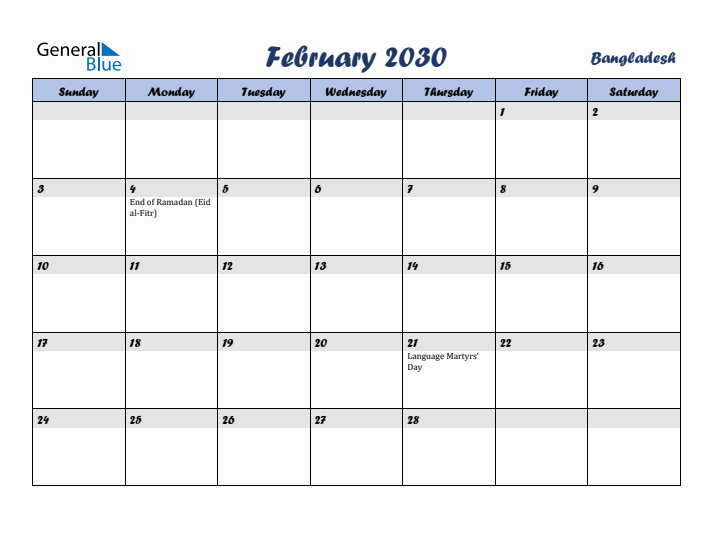 General Blue

February 2030

Bangladesh

| Sunday | Monday | Tuesday | Wednesday | Thursday | Friday | Saturday |
|---|---|---|---|---|---|---|
| | | | | | 1 | 2 |
| 3 | 4 End of Ramadan (Eid al-Fitr) | 5 | 6 | 7 | 8 | 9 |
| 10 | 11 | 12 | 13 | 14 | 15 | 16 |
| 17 | 18 | 19 | 20 | 21 Language Martyrs' Day | 22 | 23 |
| 24 | 25 | 26 | 27 | 28 | | |